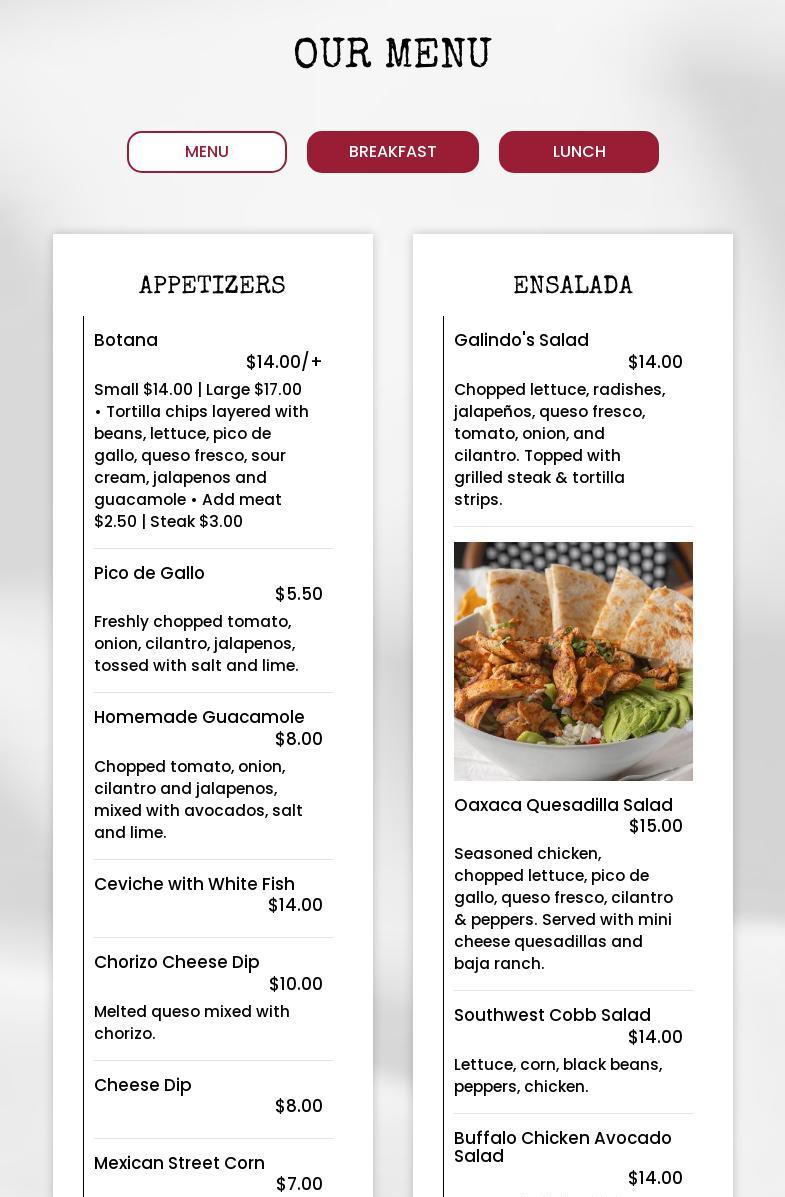 OUR MENU

MENU

BREAKFAST

LUNCH

APPETIZERS

Botana
$14.00/+
Small $14.00 | Large $17.00 • Tortilla chips layered with beans, lettuce, pico de gallo, queso fresco, sour cream, jalapenos and guacamole • Add meat $2.50 | Steak $3.00

Pico de Gallo
$5.50
Freshly chopped tomato, onion, cilantro, jalapenos, tossed with salt and lime.

Homemade Guacamole
$8.00
Chopped tomato, onion, cilantro and jalapenos, mixed with avocados, salt and lime.

Ceviche with White Fish
$14.00

Chorizo Cheese Dip
$10.00
Melted queso mixed with chorizo.

Cheese Dip
$8.00

Mexican Street Corn
$7.00

ENSALADA

Galindo's Salad
$14.00
Chopped lettuce, radishes, jalapeños, queso fresco, tomato, onion, and cilantro. Topped with grilled steak & tortilla strips.

Oaxaca Quesadilla Salad
$15.00
Seasoned chicken, chopped lettuce, pico de gallo, queso fresco, cilantro & peppers. Served with mini cheese quesadillas and baja ranch.

Southwest Cobb Salad
$14.00
Lettuce, corn, black beans, peppers, chicken.

Buffalo Chicken Avocado Salad
$14.00